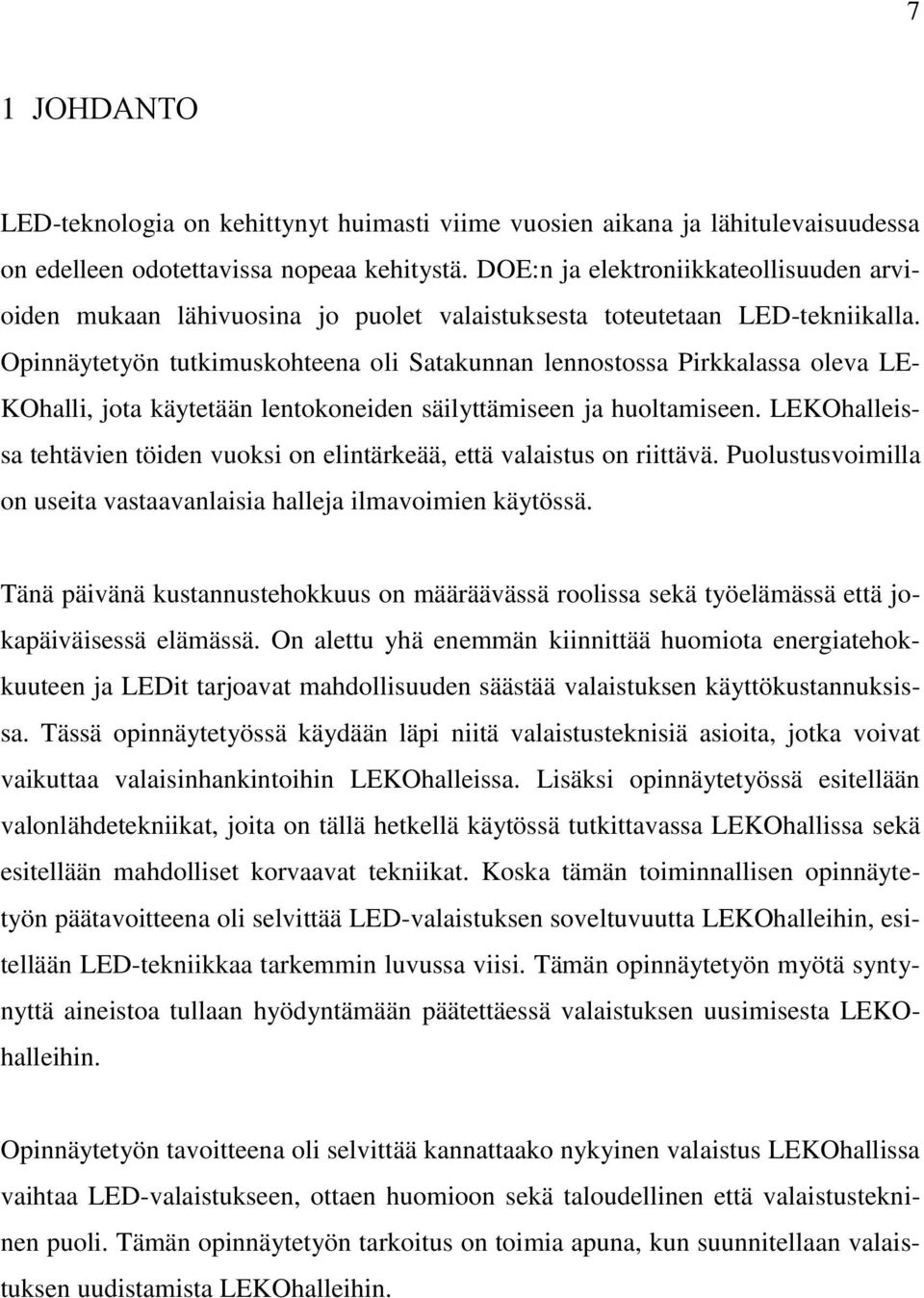 7

1 JOHDANTO

LED-teknologia on kehittynyt huimasti viime vuosien aikana ja lähitulevaisuudessa on edelleen odotettavissa nopeaa kehitystä. DOE:n ja elektroniikkateollisuuden arvioiden mukaan lähivuosina jo puolet valaistuksesta toteutetaan LED-tekniikalla. Opinnäytetyön tutkimuskohteena oli Satakunnan lennostossa Pirkkalassa oleva LEKOhalli, jota käytetään lentokoneiden säilyttämiseen ja huoltamiseen. LEKOhalleissa tehtävien töiden vuoksi on elintärkeää, että valaistus on riittävä. Puolustusvoimilla on useita vastaavanlaisia halleja ilmavoimien käytössä.

Tänä päivänä kustannustehokkuus on määräävässä roolissa sekä työelämässä että jokapäiväisessä elämässä. On alettu yhä enemmän kiinnittää huomiota energiatehokkuuteen ja LEDit tarjoavat mahdollisuuden säästää valaistuksen käyttökustannuksissa. Tässä opinnäytetyössä käydään läpi niitä valaistusteknisiä asioita, jotka voivat vaikuttaa valaisinhankintoihin LEKOhalleissa. Lisäksi opinnäytetyössä esitellään valonlähdetekniikat, joita on tällä hetkellä käytössä tutkittavassa LEKOhallissa sekä esitellään mahdolliset korvaavat tekniikat. Koska tämän toiminnallisen opinnäytetyön päätavoitteena oli selvittää LED-valaistuksen soveltuvuutta LEKOhalleihin, esitellään LED-tekniikkaa tarkemmin luvussa viisi. Tämän opinnäytetyön myötä syntynyttä aineistoa tullaan hyödyntämään päätettäessä valaistuksen uusimisesta LEKOhalleihin.

Opinnäytetyön tavoitteena oli selvittää kannattaako nykyinen valaistus LEKOhallissa vaihtaa LED-valaistukseen, ottaen huomioon sekä taloudellinen että valaistustekninen puoli. Tämän opinnäytetyön tarkoitus on toimia apuna, kun suunnitellaan valaistuksen uudistamista LEKOhalleihin.